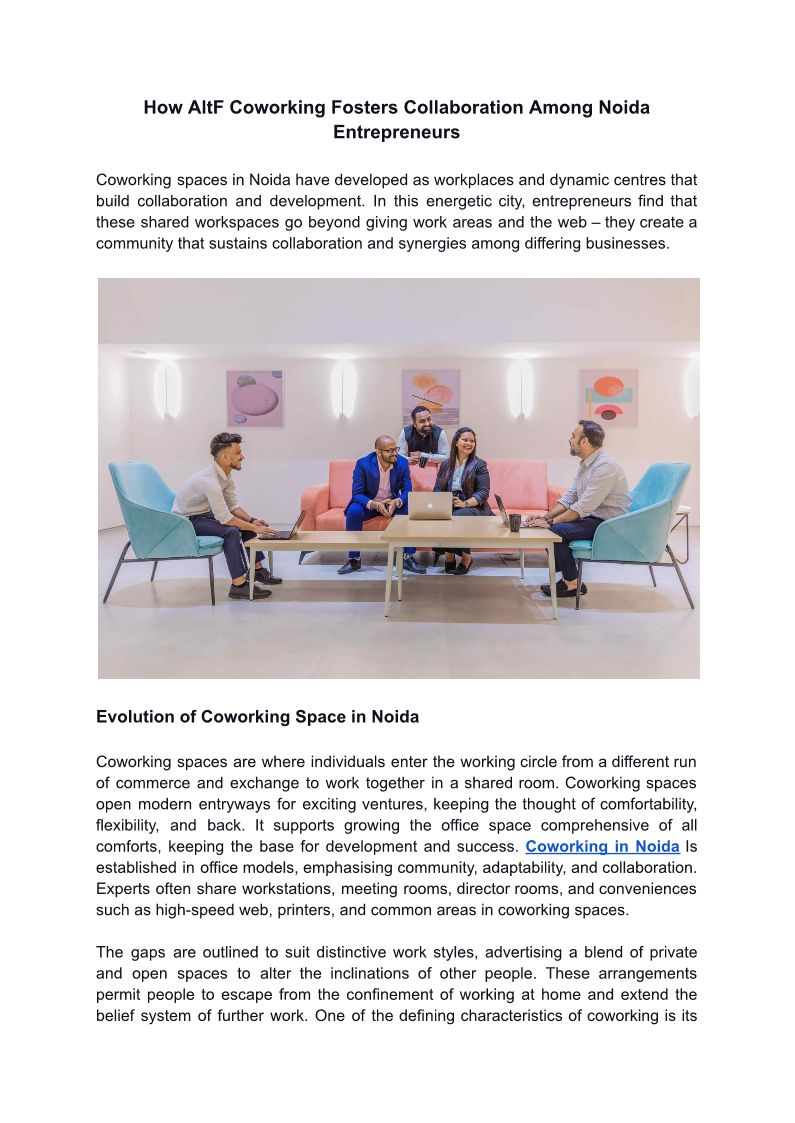 How AltF Coworking Fosters Collaboration Among Noida Entrepreneurs

Coworking spaces in Noida have developed as workplaces and dynamic centres that build collaboration and development. In this energetic city, entrepreneurs find that these shared workspaces go beyond giving work areas and the web – they create a community that sustains collaboration and synergies among differing businesses.

Evolution of Coworking Space in Noida

Coworking spaces are where individuals enter the working circle from a different run of commerce and exchange to work together in a shared room. Coworking spaces open modern entryways for exciting ventures, keeping the thought of comfortability, flexibility, and back. It supports growing the office space comprehensive of all comforts, keeping the base for development and success. Coworking in Noida Is established in office models, emphasising community, adaptability, and collaboration. Experts often share workstations, meeting rooms, director rooms, and conveniences such as high-speed web, printers, and common areas in coworking spaces.

The gaps are outlined to suit distinctive work styles, advertising a blend of private and open spaces to alter the inclinations of other people. These arrangements permit people to escape from the confinement of working at home and extend the belief system of further work. One of the defining characteristics of coworking is its